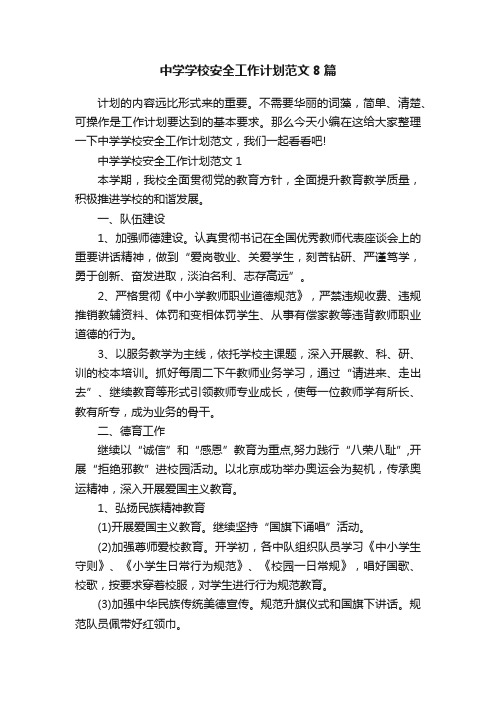 中学学校安全工作计划范文 8 篇

计划的内容远比形式来的重要。不需要华丽的词藻，简单、清楚、可操作是工作计划要达到的基本要求。那么今天小编在这给大家整理一下中学学校安全工作计划范文，我们一起看看吧!

中学学校安全工作计划范文 1

本学期，我校全面贯彻党的教育方针，全面提升教育教学质量，积极推进学校的和谐发展。

一、队伍建设

1、加强师德建设。认真贯彻书记在全国优秀教师代表座谈会上的重要讲话精神，做到“爱岗敬业、关爱学生，刻苦钻研、严谨笃学，勇于创新、奋发进取，淡泊名利、志存高远”。

2、严格贯彻《中小学教师职业道德规范》，严禁违规收费、违规推销教辅资料、体罚和变相体罚学生、从事有偿家教等违背教师职业道德的行为。

3、以服务教学为主线，依托学校主课题，深入开展教、科、研、训的校本培训。抓好每周二下午教师业务学习，通过“请进来、走出去”、继续教育等形式引领教师专业成长，使每一位教师学有所长、教有所专，成为业务的骨干。

二、德育工作

继续以“诚信”和“感恩”教育为重点,努力践行“八荣八耻”,开展“拒绝邪教”进校园活动。以北京成功举办奥运会为契机，传承奥运精神，深入开展爱国主义教育。

1、弘扬民族精神教育

(1)开展爱国主义教育。继续坚持“国旗下诵唱”活动。

(2)加强尊师爱校教育。开学初，各中队组织队员学习《中小学生守则》、《小学生日常行为规范》、《校园一日常规》，唱好国歌、校歌，按要求穿着校服，对学生进行行为规范教育。

(3)加强中华民族传统美德宣传。规范升旗仪式和国旗下讲话。规范队员佩带好红领巾。